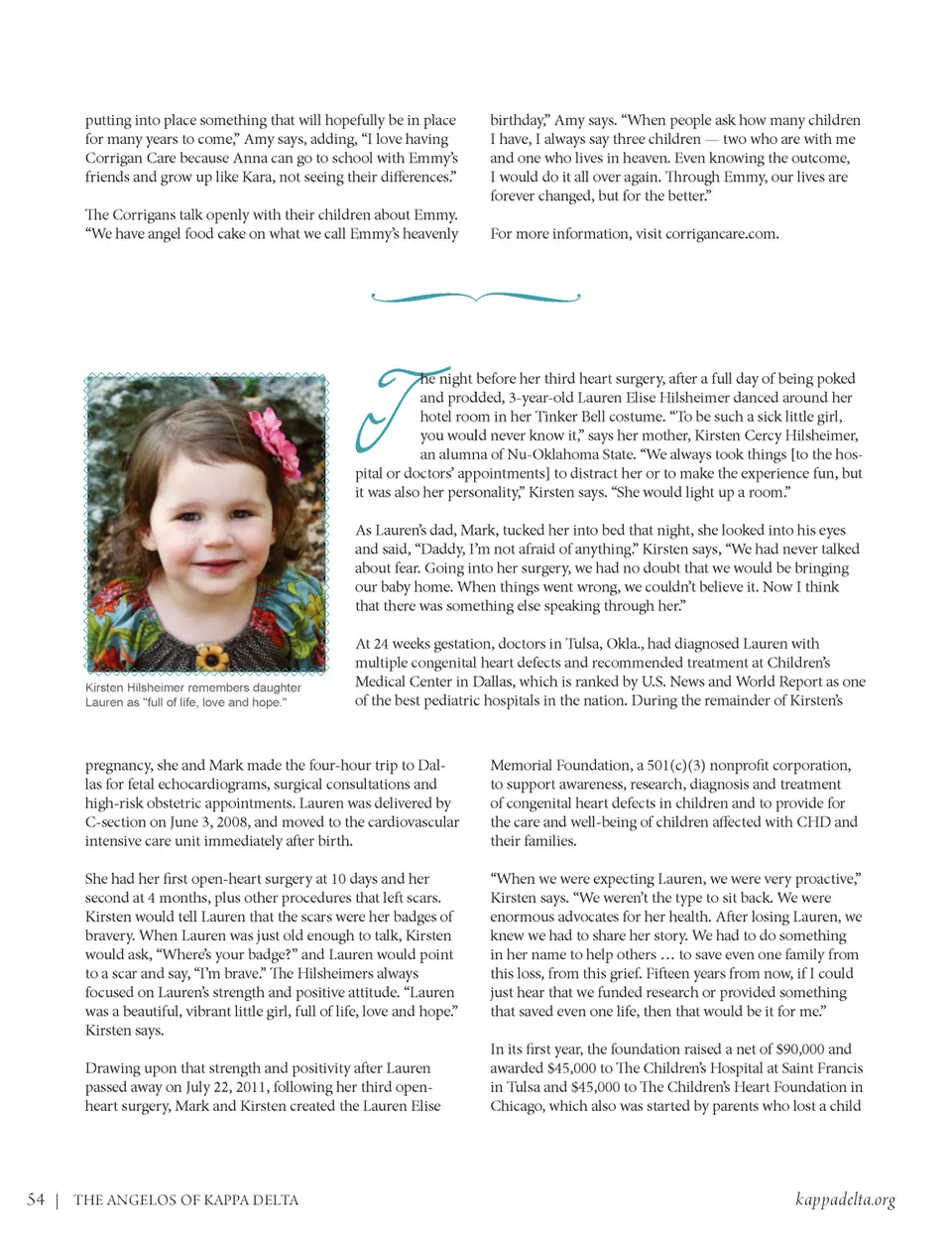 putting into place something that will hopefully be in place for many years to come," Amy says, adding, "I love having Corrigan Care because Anna can go to school with Emmy's friends and grow up like Kara, not seeing their differences."

The Corrigans talk openly with their children about Emmy. "We have angel food cake on what we call Emmy's heavenly birthday," Amy says. "When people ask how many children I have, I always say three children — two who are with me and one who lives in heaven. Even knowing the outcome, I would do it all over again. Through Emmy, our lives are forever changed, but for the better."

For more information, visit corrigancare.com.

Kirsten Hilsheimer remembers daughter Lauren as "full of life, love and hope."

The night before her third heart surgery, after a full day of being poked and prodded, 3-year-old Lauren Elise Hilsheimer danced around her hotel room in her Tinker Bell costume. "To be such a sick little girl, you would never know it," says her mother, Kirsten Cercy Hilsheimer, an alumna of Nu-Oklahoma State. "We always took things [to the hospital or doctors' appointments] to distract her or to make the experience fun, but it was also her personality," Kirsten says. "She would light up a room."

As Lauren's dad, Mark, tucked her into bed that night, she looked into his eyes and said, "Daddy, I'm not afraid of anything." Kirsten says, "We had never talked about fear. Going into her surgery, we had no doubt that we would be bringing our baby home. When things went wrong, we couldn't believe it. Now I think that there was something else speaking through her."

At 24 weeks gestation, doctors in Tulsa, Okla., had diagnosed Lauren with multiple congenital heart defects and recommended treatment at Children's Medical Center in Dallas, which is ranked by U.S. News and World Report as one of the best pediatric hospitals in the nation. During the remainder of Kirsten's pregnancy, she and Mark made the four-hour trip to Dallas for fetal echocardiograms, surgical consultations and high-risk obstetric appointments. Lauren was delivered by C-section on June 3, 2008, and moved to the cardiovascular intensive care unit immediately after birth.

She had her first open-heart surgery at 10 days and her second at 4 months, plus other procedures that left scars. Kirsten would tell Lauren that the scars were her badges of bravery. When Lauren was just old enough to talk, Kirsten would ask, "Where's your badge?" and Lauren would point to a scar and say, "I'm brave." The Hilsheimers always focused on Lauren's strength and positive attitude. "Lauren was a beautiful, vibrant little girl, full of life, love and hope." Kirsten says.

Drawing upon that strength and positivity after Lauren passed away on July 22, 2011, following her third open-heart surgery, Mark and Kirsten created the Lauren Elise Memorial Foundation, a 501(c)(3) nonprofit corporation, to support awareness, research, diagnosis and treatment of congenital heart defects in children and to provide for the care and well-being of children affected with CHD and their families.

"When we were expecting Lauren, we were very proactive," Kirsten says. "We weren't the type to sit back. We were enormous advocates for her health. After losing Lauren, we knew we had to share her story. We had to do something in her name to help others … to save even one family from this loss, from this grief. Fifteen years from now, if I could just hear that we funded research or provided something that saved even one life, then that would be it for me."

In its first year, the foundation raised a net of $90,000 and awarded $45,000 to The Children's Hospital at Saint Francis in Tulsa and $45,000 to The Children's Heart Foundation in Chicago, which also was started by parents who lost a child

54 | THE ANGELOS OF KAPPA DELTA kappadelta.org